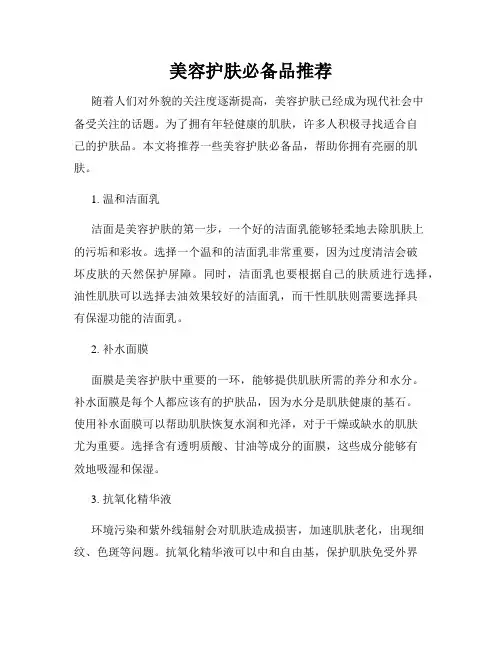 美容护肤必备品推荐

随着人们对外貌的关注度逐渐提高，美容护肤已经成为现代社会中备受关注的话题。为了拥有年轻健康的肌肤，许多人积极寻找适合自己的护肤品。本文将推荐一些美容护肤必备品，帮助你拥有亮丽的肌肤。

1. 温和洁面乳

洁面是美容护肤的第一步，一个好的洁面乳能够轻柔地去除肌肤上的污垢和彩妆。选择一个温和的洁面乳非常重要，因为过度清洁会破坏皮肤的天然保护屏障。同时，洁面乳也要根据自己的肤质进行选择，油性肌肤可以选择去油效果较好的洁面乳，而干性肌肤则需要选择具有保湿功能的洁面乳。

2. 补水面膜

面膜是美容护肤中重要的一环，能够提供肌肤所需的养分和水分。补水面膜是每个人都应该有的护肤品，因为水分是肌肤健康的基石。使用补水面膜可以帮助肌肤恢复水润和光泽，对于干燥或缺水的肌肤尤为重要。选择含有透明质酸、甘油等成分的面膜，这些成分能够有效地吸湿和保湿。

3. 抗氧化精华液

环境污染和紫外线辐射会对肌肤造成损害，加速肌肤老化，出现细纹、色斑等问题。抗氧化精华液可以中和自由基，保护肌肤免受外界